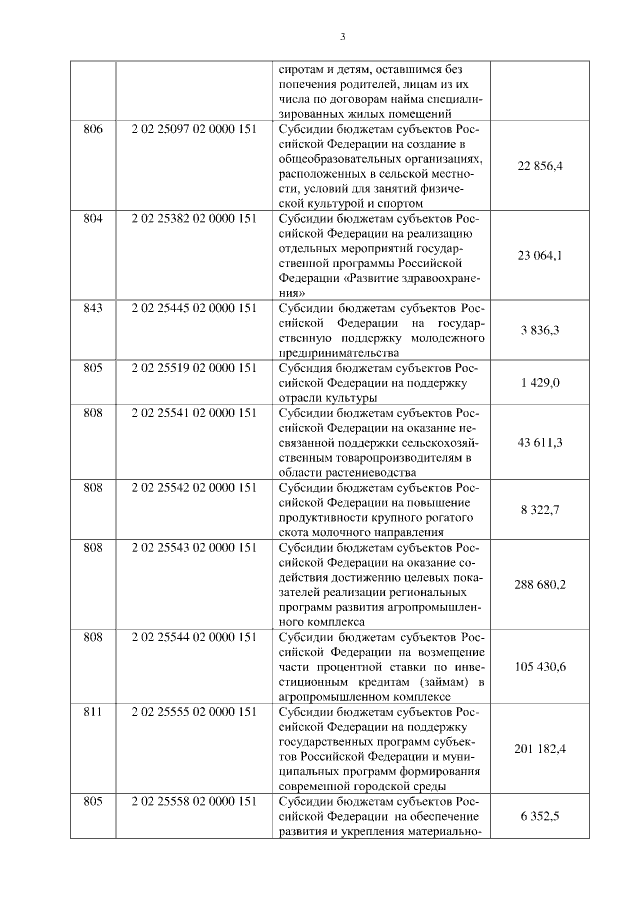 3

| | | | |
|---|---|---|---|
| | | сиротам и детям, оставшимся без попечения родителей, лицам из их числа по договорам найма специализированных жилых помещений | |
| 806 | 2 02 25097 02 0000 151 | Субсидии бюджетам субъектов Российской Федерации на создание в общеобразовательных организациях, расположенных в сельской местности, условий для занятий физической культурой и спортом | 22 856,4 |
| 804 | 2 02 25382 02 0000 151 | Субсидии бюджетам субъектов Российской Федерации на реализацию отдельных мероприятий государственной программы Российской Федерации «Развитие здравоохранения» | 23 064,1 |
| 843 | 2 02 25445 02 0000 151 | Субсидии бюджетам субъектов Российской Федерации на государственную поддержку молодежного предпринимательства | 3 836,3 |
| 805 | 2 02 25519 02 0000 151 | Субсидия бюджетам субъектов Российской Федерации на поддержку отрасли культуры | 1 429,0 |
| 808 | 2 02 25541 02 0000 151 | Субсидии бюджетам субъектов Российской Федерации на оказание несвязанной поддержки сельскохозяйственным товаропроизводителям в области растениеводства | 43 611,3 |
| 808 | 2 02 25542 02 0000 151 | Субсидии бюджетам субъектов Российской Федерации на повышение продуктивности крупного рогатого скота молочного направления | 8 322,7 |
| 808 | 2 02 25543 02 0000 151 | Субсидии бюджетам субъектов Российской Федерации на оказание содействия достижению целевых показателей реализации региональных программ развития агропромышленного комплекса | 288 680,2 |
| 808 | 2 02 25544 02 0000 151 | Субсидии бюджетам субъектов Российской Федерации на возмещение части процентной ставки по инвестиционным кредитам (займам) в агропромышленном комплексе | 105 430,6 |
| 811 | 2 02 25555 02 0000 151 | Субсидии бюджетам субъектов Российской Федерации на поддержку государственных программ субъектов Российской Федерации и муниципальных программ формирования современной городской среды | 201 182,4 |
| 805 | 2 02 25558 02 0000 151 | Субсидии бюджетам субъектов Российской Федерации на обеспечение развития и укрепления материально- | 6 352,5 |